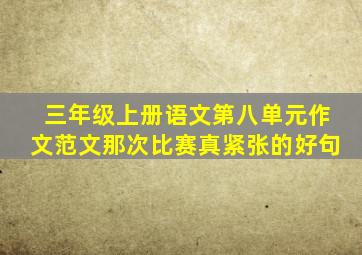 三年级上册语文第八单元作文范文那次比赛真紧张的好句